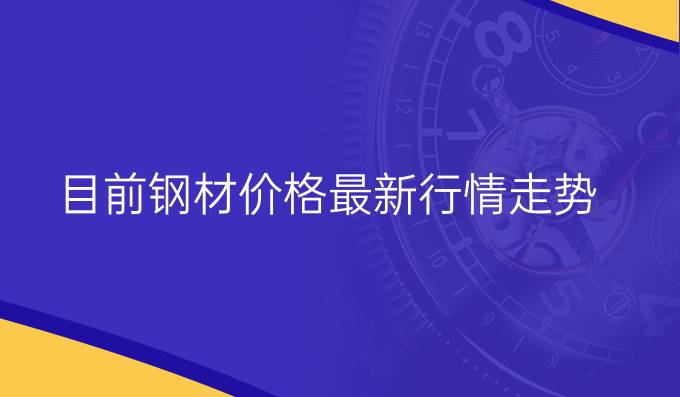 目前钢材价格最新行情走势